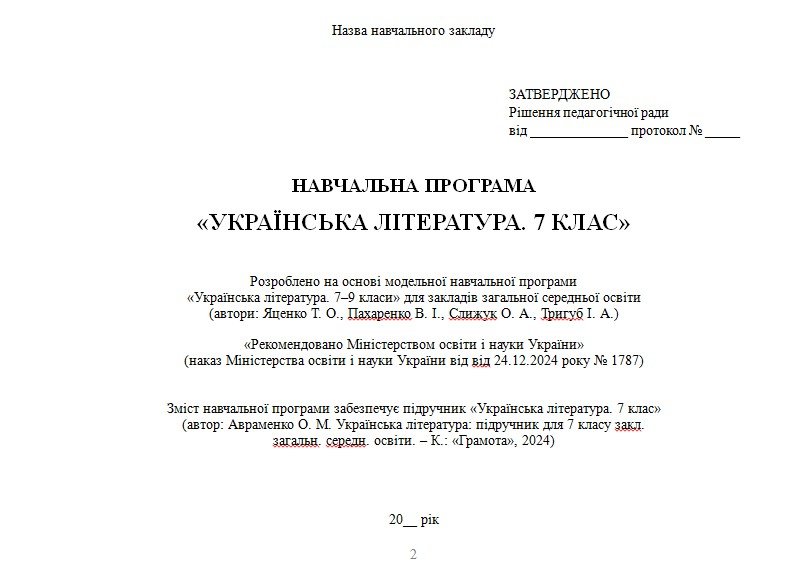 Назва навчального закладу

ЗАТВЕРДЖЕНО
Рішення педагогічної ради
від ______________ протокол № _____

НАВЧАЛЬНА ПРОГРАМА
«УКРАЇНСЬКА ЛІТЕРАТУРА. 7 КЛАС»

Розроблено на основі модельної навчальної програми «Українська література. 7–9 класи» для закладів загальної середньої освіти (автори: Яценко Т. О., Пахаренко В. І., Слижук О. А., Тригуб І. А.)

«Рекомендовано Міністерством освіти і науки України» (наказ Міністерства освіти і науки України від від 24.12.2024 року № 1787)

Зміст навчальної програми забезпечує підручник «Українська література. 7 клас» (автор: Авраменко О. М. Українська література: підручник для 7 класу закл. загальн. середн. освіти. – К.: «Грамота», 2024)

20__ рік

2